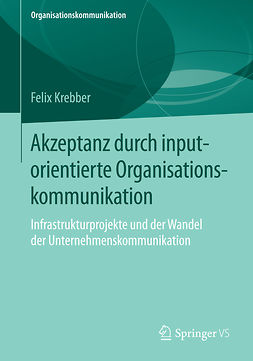 Organisationskommunikation

Felix Krebber

Akzeptanz durch inputorientierte Organisationskommunikation

Infrastrukturprojekte und der Wandel der Unternehmenskommunikation

Springer VS